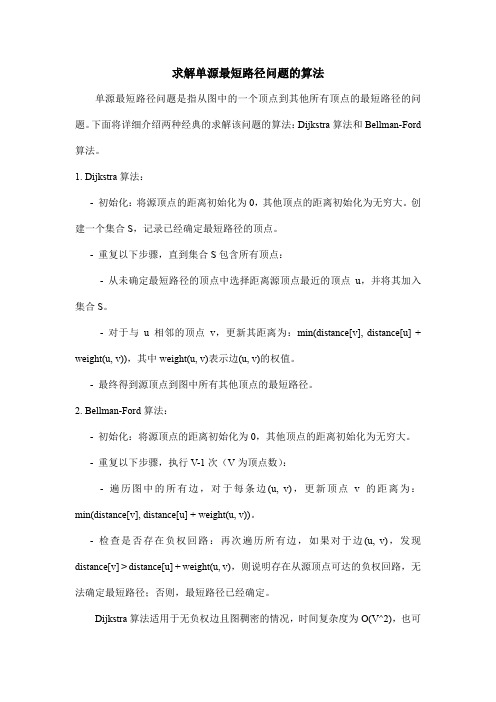 求解单源最短路径问题的算法

单源最短路径问题是指从图中的一个顶点到其他所有顶点的最短路径的问题。下面将详细介绍两种经典的求解该问题的算法：Dijkstra 算法和 Bellman-Ford 算法。

1. Dijkstra 算法：

- 初始化：将源顶点的距离初始化为 0，其他顶点的距离初始化为无穷大。创建一个集合 S，记录已经确定最短路径的顶点。

- 重复以下步骤，直到集合 S 包含所有顶点：

- 从未确定最短路径的顶点中选择距离源顶点最近的顶点 u，并将其加入集合 S。

- 对于与 u 相邻的顶点 v，更新其距离为：min(distance[v], distance[u] + weight(u, v))，其中 weight(u, v)表示边(u, v)的权值。

- 最终得到源顶点到图中所有其他顶点的最短路径。

2. Bellman-Ford 算法：

- 初始化：将源顶点的距离初始化为 0，其他顶点的距离初始化为无穷大。

- 重复以下步骤，执行 V-1 次（V 为顶点数）：

- 遍历图中的所有边，对于每条边(u, v)，更新顶点 v 的距离为：min(distance[v], distance[u] + weight(u, v))。

- 检查是否存在负权回路：再次遍历所有边，如果对于边(u, v)，发现 distance[v] > distance[u] + weight(u, v)，则说明存在从源顶点可达的负权回路，无法确定最短路径；否则，最短路径已经确定。

Dijkstra 算法适用于无负权边且图稠密的情况，时间复杂度为 O(V^2)，也可